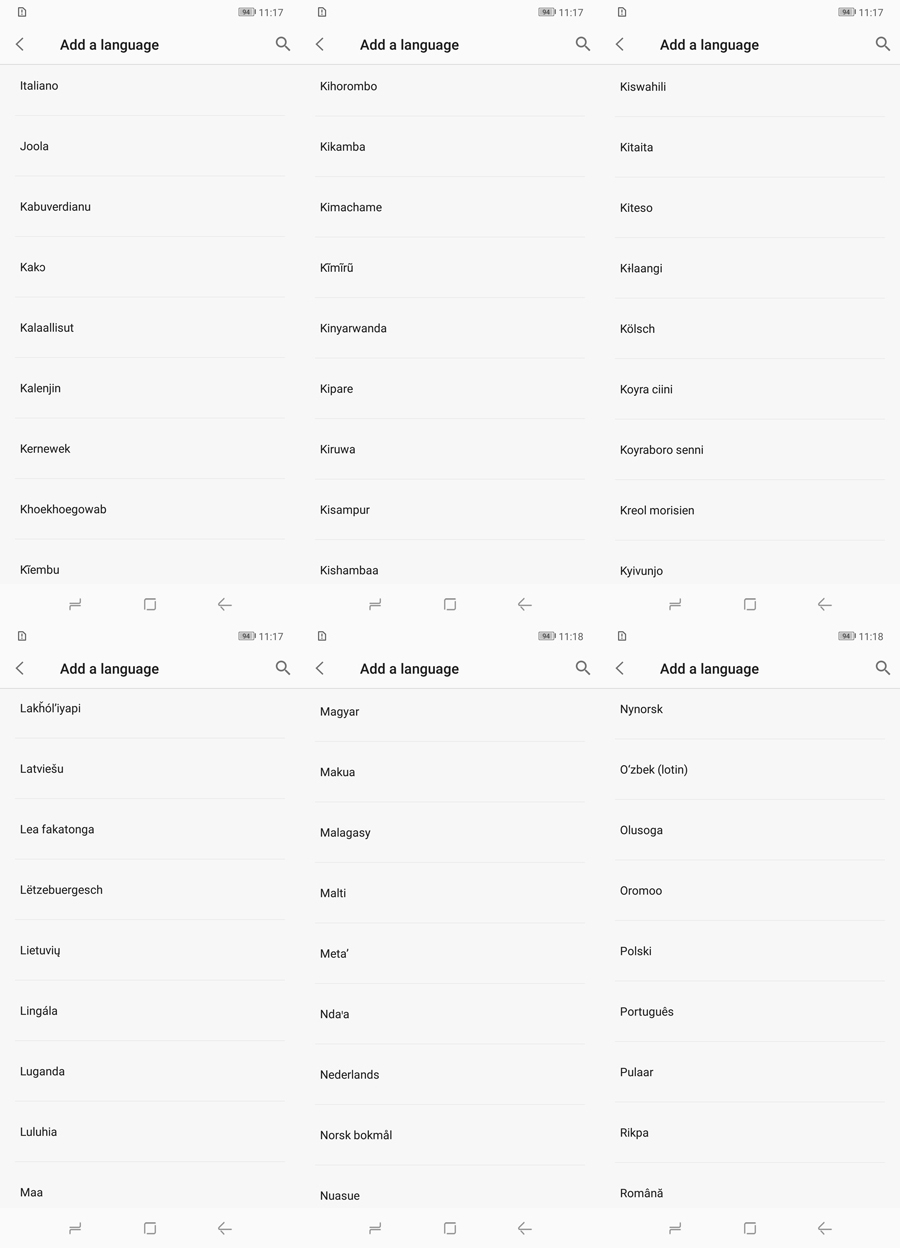 94 11:17

Add a language

Italiano

Joola

Kabuverdianu

Kakɔ

Kalaallisut

Kalenjin

Kernewek

Khoekhoegowab

Kĩembu

94 11:17

Add a language

Kihorombo

Kikamba

Kimachame

Kĩmĩrũ

Kinyarwanda

Kipare

Kiruwa

Kisampur

Kishambaa

94 11:17

Add a language

Kiswahili

Kitaita

Kiteso

Kɨlaangi

Kölsch

Koyra ciini

Koyraboro senni

Kreol morisien

Kyivunjo

94 11:17

Add a language

Lakȟól'iyapi

Latviešu

Lea fakatonga

Lëtzebuergesch

Lietuvių

Lingála

Luganda

Luluhia

Maa

94 11:18

Add a language

Magyar

Makua

Malagasy

Malti

Metaʼ

Ndaꞌa

Nederlands

Norsk bokmål

Nuasue

94 11:18

Add a language

Nynorsk

O'zbek (lotin)

Olusoga

Oromoo

Polski

Português

Pulaar

Rikpa

Română